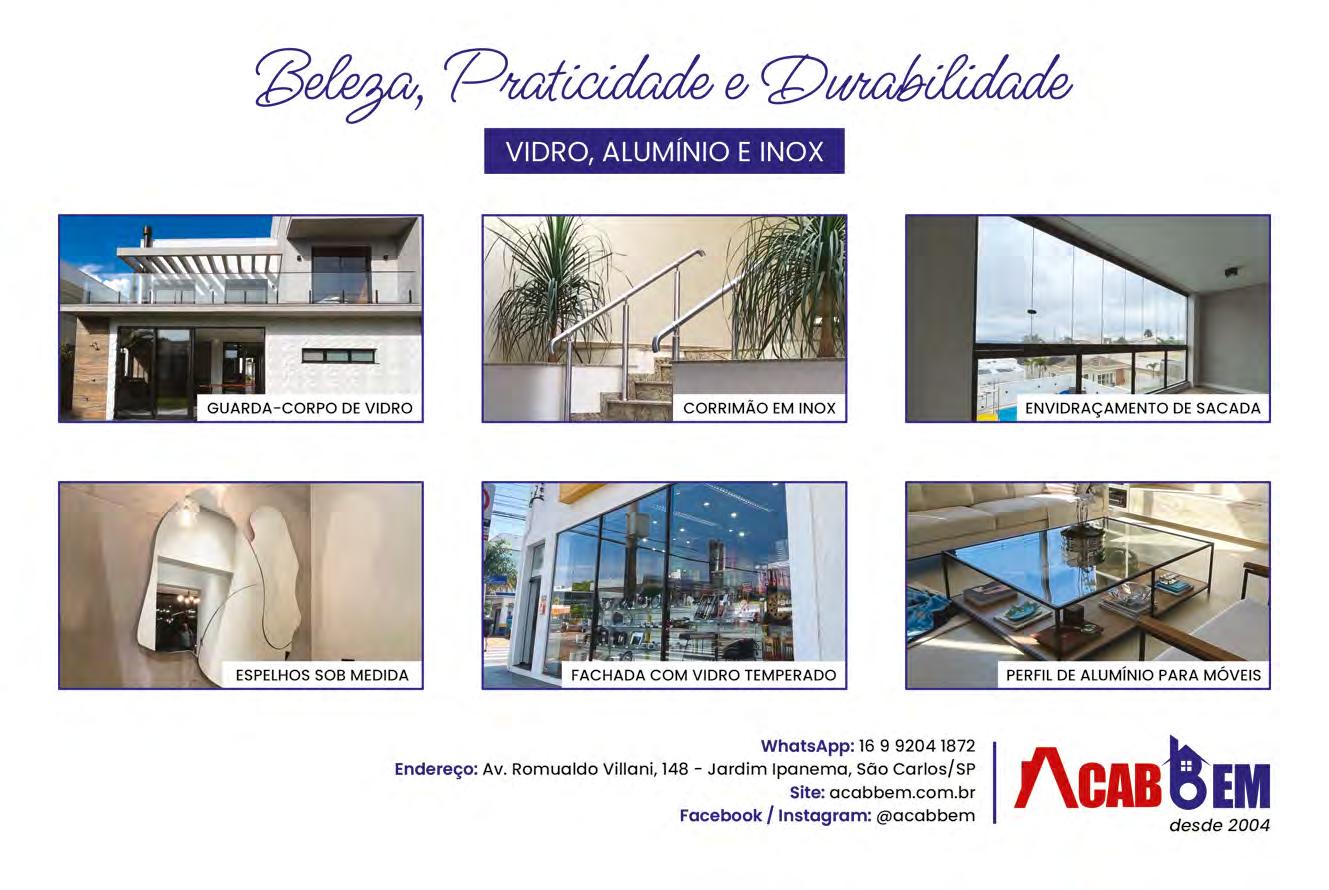 Beleza, Praticidade e Durabilidade

VIDRO, ALUMÍNIO E INOX

GUARDA-CORPO DE VIDRO

CORRIMÃO EM INOX

ENVIDRAÇAMENTO DE SACADA

ESPELHOS SOB MEDIDA

FACHADA COM VIDRO TEMPERADO

PERFIL DE ALUMÍNIO PARA MÓVEIS

WhatsApp: 16 9 9204 1872
Endereço: Av. Romualdo Villani, 148 - Jardim Ipanema, São Carlos/SP
Site: acabbem.com.br
Facebook / Instagram: @acabbem

ACABBEM
desde 2004